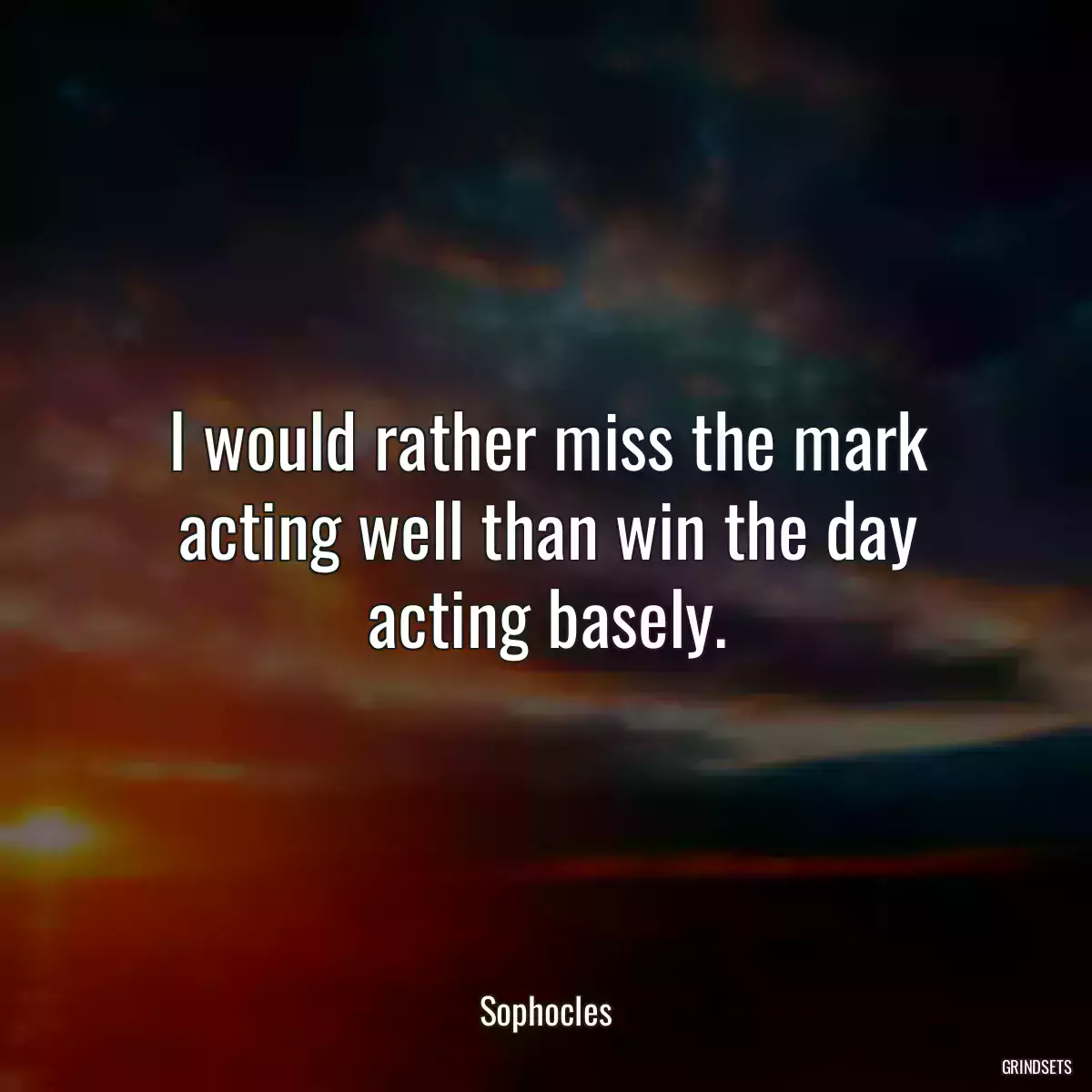 I would rather miss the mark acting well than win the day acting basely.

Sophocles

GRINDSETS